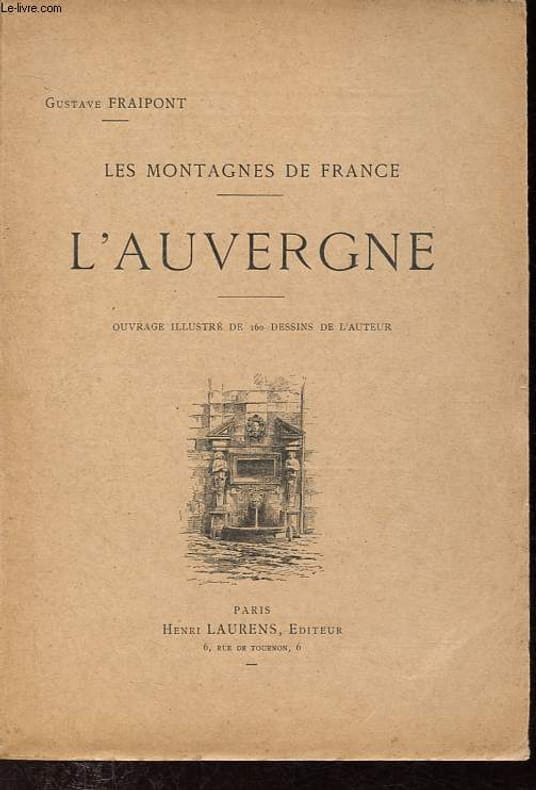 Gustave FRAIPONT

LES MONTAGNES DE FRANCE

L'AUVERGNE

OUVRAGE ILLUSTRÉ DE 160 DESSINS DE L'AUTEUR

PARIS
Henri LAURENS, Editeur
6, RUE DE TOURNON, 6

Le-livre.com